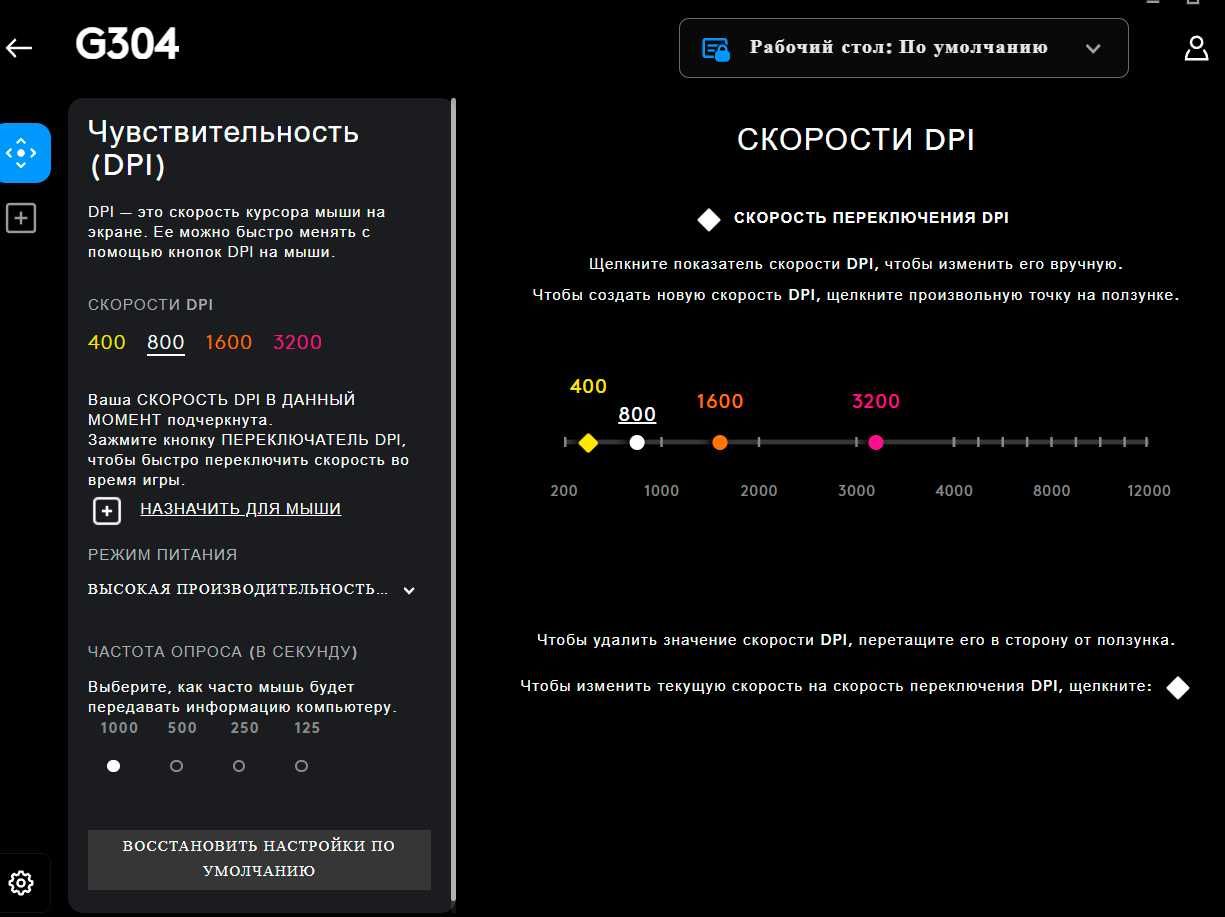 G304

Рабочий стол: По умолчанию

Чувствительность (DPI)

DPI — это скорость курсора мыши на экране. Ее можно быстро менять с помощью кнопок DPI на мыши.

СКОРОСТИ DPI

400 800 1600 3200

Ваша СКОРОСТЬ DPI В ДАННЫЙ МОМЕНТ подчеркнута.
Зажмите кнопку ПЕРЕКЛЮЧАТЕЛЬ DPI, чтобы быстро переключить скорость во время игры.

НАЗНАЧИТЬ ДЛЯ МЫШИ

РЕЖИМ ПИТАНИЯ

ВЫСОКАЯ ПРОИЗВОДИТЕЛЬНОСТЬ...

ЧАСТОТА ОПРОСА (В СЕКУНДУ)

Выберите, как часто мышь будет передавать информацию компьютеру.

1000 500 250 125

ВОССТАНОВИТЬ НАСТРОЙКИ ПО УМОЛЧАНИЮ

СКОРОСТИ DPI

СКОРОСТЬ ПЕРЕКЛЮЧЕНИЯ DPI

Щелкните показатель скорости DPI, чтобы изменить его вручную.
Чтобы создать новую скорость DPI, щелкните произвольную точку на ползунке.

400 800 1600 3200

200 1000 2000 3000 4000 8000 12000

Чтобы удалить значение скорости DPI, перетащите его в сторону от ползунка.

Чтобы изменить текущую скорость на скорость переключения DPI, щелкните: